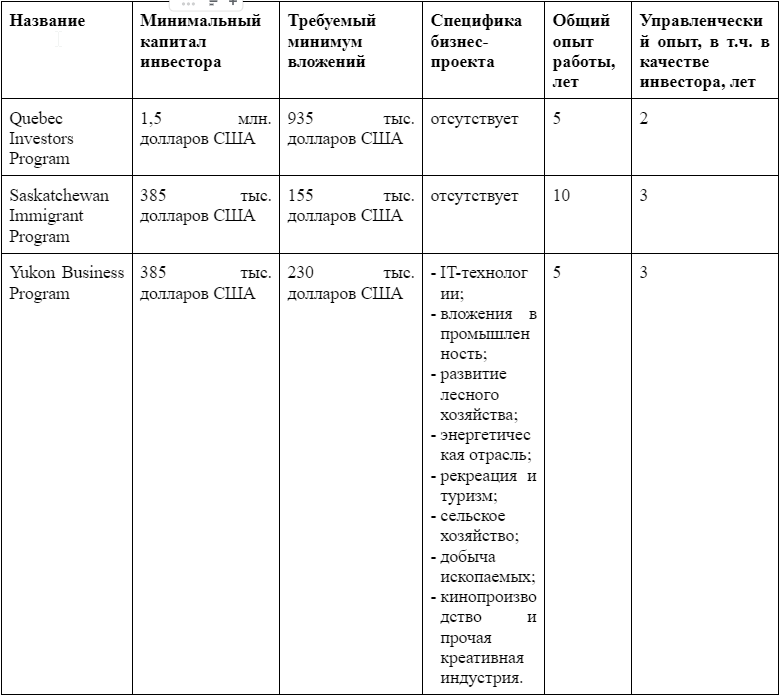 | Название | Минимальный капитал инвестора | Требуемый минимум вложений | Специфика бизнес-проекта | Общий опыт работы, лет | Управленческий опыт, в т.ч. в качестве инвестора, лет |
|---|---|---|---|---|---|
| Quebec Investors Program | 1,5 млн. долларов США | 935 тыс. долларов США | отсутствует | 5 | 2 |
| Saskatchewan Immigrant Program | 385 тыс. долларов США | 155 тыс. долларов США | отсутствует | 10 | 3 |
| Yukon Business Program | 385 тыс. долларов США | 230 тыс. долларов США | - IT-технологии; - вложения в промышленность; - развитие лесного хозяйства; - энергетическая отрасль; - рекреация и туризм; - сельское хозяйство; - добыча ископаемых; - кинопроизводство и прочая креативная индустрия. | 5 | 3 |